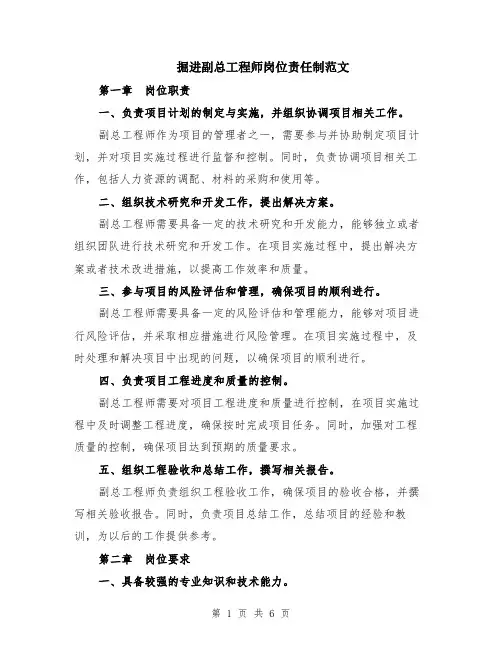 掘进副总工程师岗位责任制范文

第一章　岗位职责

一、负责项目计划的制定与实施，并组织协调项目相关工作。

副总工程师作为项目的管理者之一，需要参与并协助制定项目计划，并对项目实施过程进行监督和控制。同时，负责协调项目相关工作，包括人力资源的调配、材料的采购和使用等。

二、组织技术研究和开发工作，提出解决方案。

副总工程师需要具备一定的技术研究和开发能力，能够独立或者组织团队进行技术研究和开发工作。在项目实施过程中，提出解决方案或者技术改进措施，以提高工作效率和质量。

三、参与项目的风险评估和管理，确保项目的顺利进行。

副总工程师需要具备一定的风险评估和管理能力，能够对项目进行风险评估，并采取相应措施进行风险管理。在项目实施过程中，及时处理和解决项目中出现的问题，以确保项目的顺利进行。

四、负责项目工程进度和质量的控制。

副总工程师需要对项目工程进度和质量进行控制，在项目实施过程中及时调整工程进度，确保按时完成项目任务。同时，加强对工程质量的控制，确保项目达到预期的质量要求。

五、组织工程验收和总结工作，撰写相关报告。

副总工程师负责组织工程验收工作，确保项目的验收合格，并撰写相关验收报告。同时，负责项目总结工作，总结项目的经验和教训，为以后的工作提供参考。

第二章　岗位要求

一、具备较强的专业知识和技术能力。

第 1 页 共 6 页